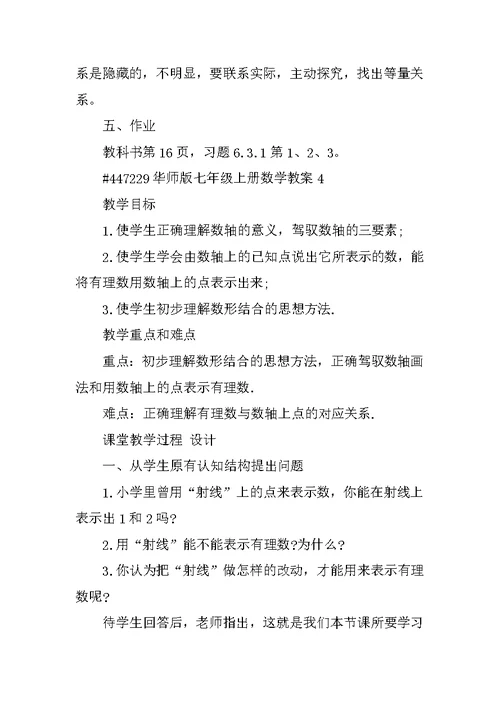 系是隐藏的，不明显，要联系实际，主动探究，找出等量关系。

五、作业

教科书第 16 页，习题 6.3.1 第 1、2、3。

#447229 华师版七年级上册数学教案 4

教学目标

1. 使学生正确理解数轴的意义，驾驭数轴的三要素；

2. 使学生学会由数轴上的已知点说出它所表示的数，能将有理数用数轴上的点表示出来；

3. 使学生初步理解数形结合的思想方法.

教学重点和难点

重点：初步理解数形结合的思想方法，正确驾驭数轴画法和用数轴上的点表示有理数.

难点：正确理解有理数与数轴上点的对应关系.

课堂教学过程 设计

一、从学生原有认知结构提出问题

1. 小学里曾用“射线”上的点来表示数，你能在射线上表示出 1 和 2 吗?

2. 用“射线”能不能表示有理数?为什么?

3. 你认为把“射线”做怎样的改动，才能用来表示有理数呢?

待学生回答后，老师指出，这就是我们本节课所要学习